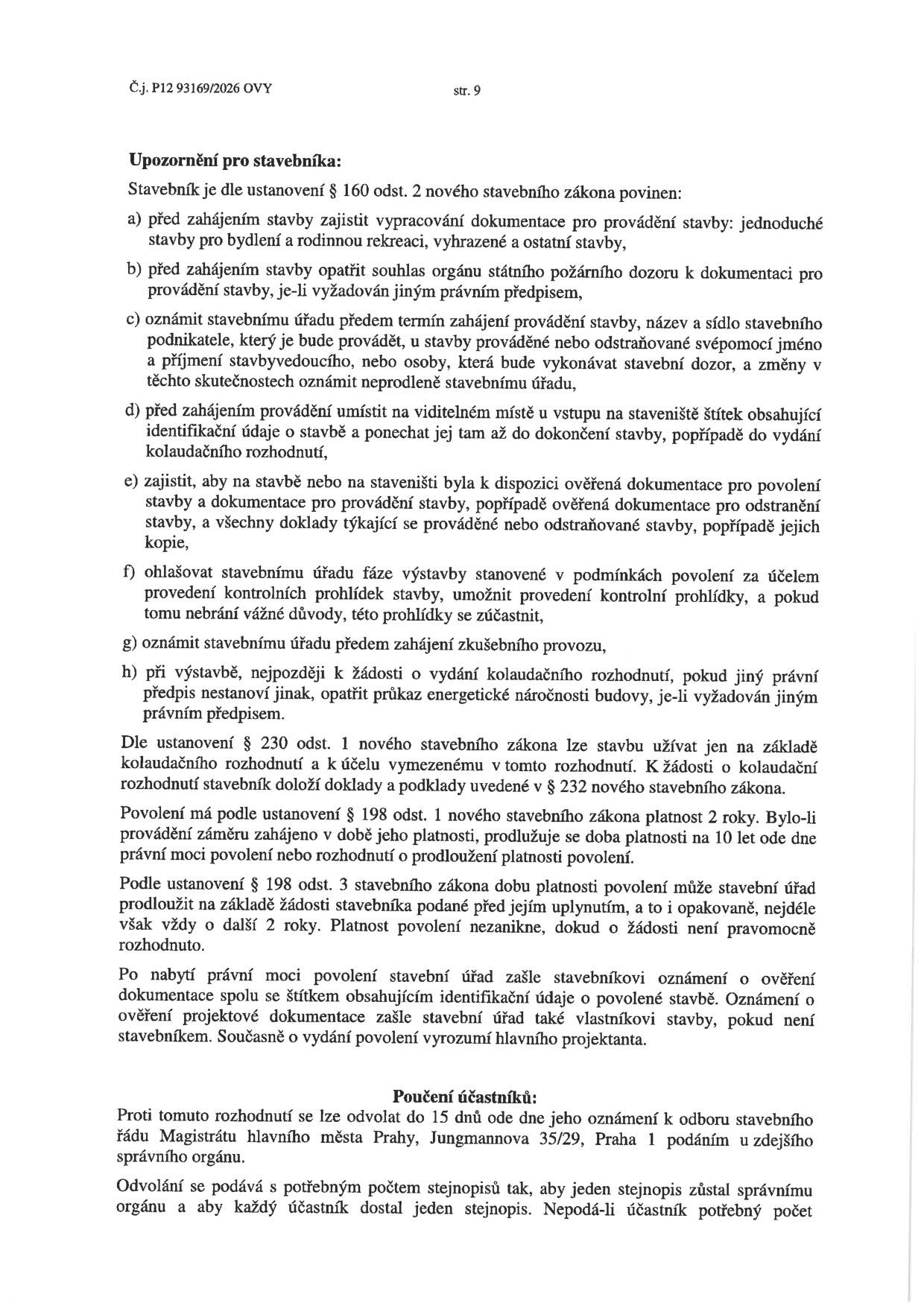 Č.j. P12 93169/2026 OVY str. 9

Upozornění pro stavebníka:

Stavebník je dle ustanovení § 160 odst. 2 nového stavebního zákona povinen:

a) před zahájením stavby zajistit vypracování dokumentace pro provádění stavby: jednoduché stavby pro bydlení a rodinnou rekreaci, vyhrazené a ostatní stavby,

b) před zahájením stavby opatřit souhlas orgánu státního požárního dozoru k dokumentaci pro provádění stavby, je-li vyžadován jiným právním předpisem,

c) oznámit stavebnímu úřadu předem termín zahájení provádění stavby, název a sídlo stavebního podnikatele, který je bude provádět, u stavby prováděné nebo odstraňované svépomocí jméno a příjmení stavbyvedoucího, nebo osoby, která bude vykonávat stavební dozor, a změny v těchto skutečnostech oznámit neprodleně stavebnímu úřadu,

d) před zahájením provádění umístit na viditelném místě u vstupu na staveniště štítek obsahující identifikační údaje o stavbě a ponechat jej tam až do dokončení stavby, popřípadě do vydání kolaudačního rozhodnutí,

e) zajistit, aby na stavbě nebo na staveništi byla k dispozici ověřená dokumentace pro povolení stavby a dokumentace pro provádění stavby, popřípadě ověřená dokumentace pro odstranění stavby, a všechny doklady týkající se prováděné nebo odstraňované stavby, popřípadě jejich kopie,

f) ohlašovat stavebnímu úřadu fáze výstavby stanovené v podmínkách povolení za účelem provedení kontrolních prohlídek stavby, umožnit provedení kontrolní prohlídky, a pokud tomu nebrání vážné důvody, této prohlídky se zúčastnit,

g) oznámit stavebnímu úřadu předem zahájení zkušebního provozu,

h) při výstavbě, nejpozději k žádosti o vydání kolaudačního rozhodnutí, pokud jiný právní předpis nestanoví jinak, opatřit průkaz energetické náročnosti budovy, je-li vyžadován jiným právním předpisem.

Dle ustanovení § 230 odst. 1 nového stavebního zákona lze stavbu užívat jen na základě kolaudačního rozhodnutí a k účelu vymezenému v tomto rozhodnutí. K žádosti o kolaudační rozhodnutí stavebník doloží doklady a podklady uvedené v § 232 nového stavebního zákona.

Povolení má podle ustanovení § 198 odst. 1 nového stavebního zákona platnost 2 roky. Bylo-li provádění záměru zahájeno v době jeho platnosti, prodlužuje se doba platnosti na 10 let ode dne právní moci povolení nebo rozhodnutí o prodloužení platnosti povolení.

Podle ustanovení § 198 odst. 3 stavebního zákona dobu platnosti povolení může stavební úřad prodloužit na základě žádosti stavebníka podané před jejím uplynutím, a to i opakovaně, nejdéle však vždy o další 2 roky. Platnost povolení nezanikne, dokud o žádosti není pravomocně rozhodnuto.

Po nabytí právní moci povolení stavební úřad zašle stavebníkovi oznámení o ověření dokumentace spolu se štítkem obsahujícím identifikační údaje o povolené stavbě. Oznámení o ověření projektové dokumentace zašle stavební úřad také vlastníkovi stavby, pokud není stavebníkem. Současně o vydání povolení vyrozumí hlavního projektanta.

Poučení účastníků:

Proti tomuto rozhodnutí se lze odvolat do 15 dnů ode dne jeho oznámení k odboru stavebního řádu Magistrátu hlavního města Prahy, Jungmannova 35/29, Praha 1 podáním u zdejšího správního orgánu.

Odvolání se podává s potřebným počtem stejnopisů tak, aby jeden stejnopis zůstal správnímu orgánu a aby každý účastník dostal jeden stejnopis. Nepodá-li účastník potřebný počet